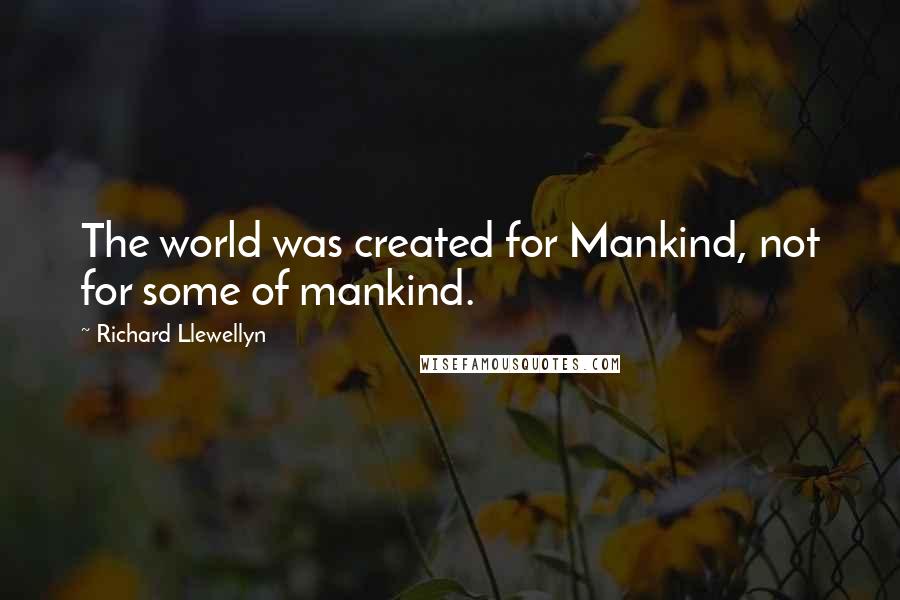 The world was created for Mankind, not for some of mankind.

~ Richard Llewellyn

WISEFAMOUSQUOTES.COM